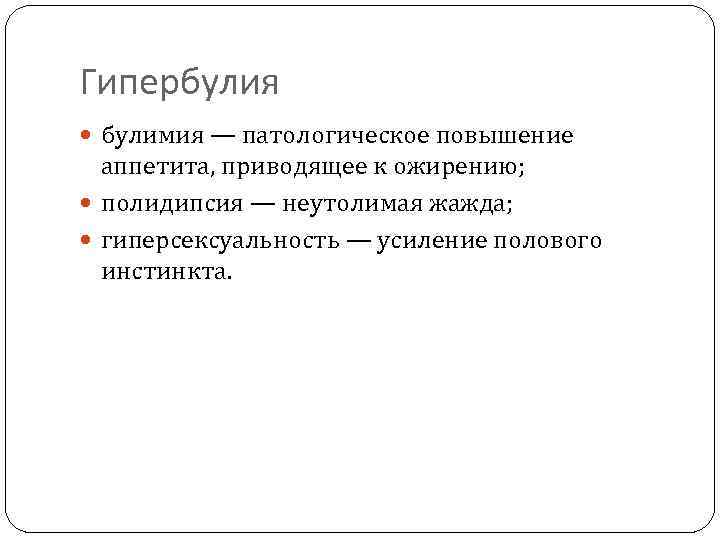 Гипербулия

• булимия — патологическое повышение аппетита, приводящее к ожирению;
• полидипсия — неутолимая жажда;
• гиперсексуальность — усиление полового инстинкта.